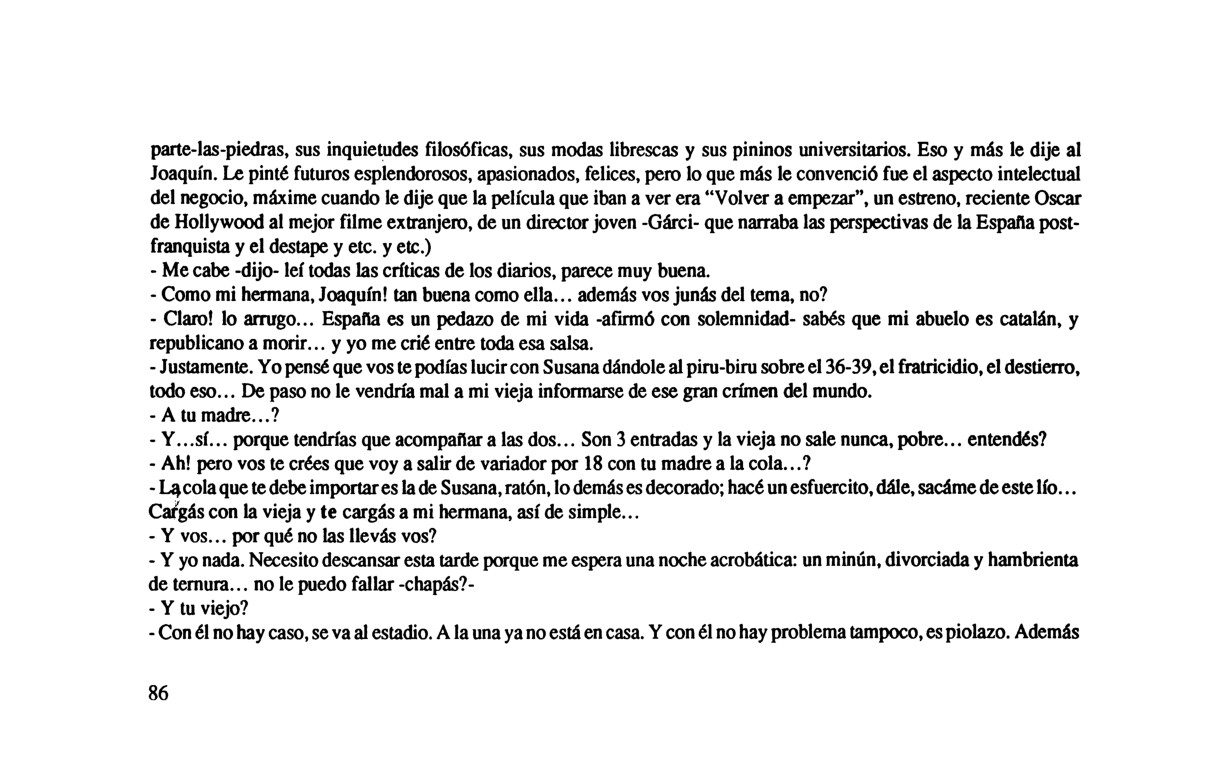 parte-las-piedras, sus inquietudes filosóficas, sus modas librescas y sus pininos universitarios. Eso y más le dije al Joaquín. Le pinté futuros esplendorosos, apasionados, felices, pero lo que más le convenció fue el aspecto intelectual del negocio, máxime cuando le dije que la película que iban a ver era "Volver a empezar", un estreno, reciente Oscar de Hollywood al mejor filme extranjero, de un director joven -Gárci- que narraba las perspectivas de la España post-franquista y el destape y etc. y etc.)
- Me cabe -dijo- leí todas las críticas de los diarios, parece muy buena.
- Como mi hermana, Joaquín! tan buena como ella... además vos junás del tema, no?
- Claro! lo arrugo... España es un pedazo de mi vida -afirmó con solemnidad- sabés que mi abuelo es catalán, y republicano a morir... y yo me crié entre toda esa salsa.
- Justamente. Yo pensé que vos te podías lucir con Susana dándole al piru-biru sobre el 36-39, el fratricidio, el destierro, todo eso... De paso no le vendría mal a mi vieja informarse de ese gran crímen del mundo.
- A tu madre...?
- Y...sí... porque tendrías que acompañar a las dos... Son 3 entradas y la vieja no sale nunca, pobre... entendés?
- Ah! pero vos te crées que voy a salir de variador por 18 con tu madre a la cola...?
- La cola que te debe importar es la de Susana, ratón, lo demás es decorado; hacé un esfuercito, dále, sacáme de este lío... Cargás con la vieja y te cargás a mi hermana, así de simple...
- Y vos... por qué no las llevás vos?
- Y yo nada. Necesito descansar esta tarde porque me espera una noche acrobática: un minún, divorciada y hambrienta de ternura... no le puedo fallar -chapás?-
- Y tu viejo?
- Con él no hay caso, se va al estadio. A la una ya no está en casa. Y con él no hay problema tampoco, es piolazo. Además

86